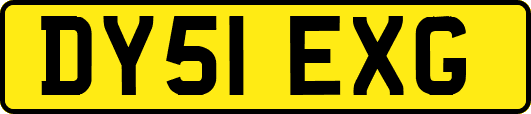 DY51 EXG